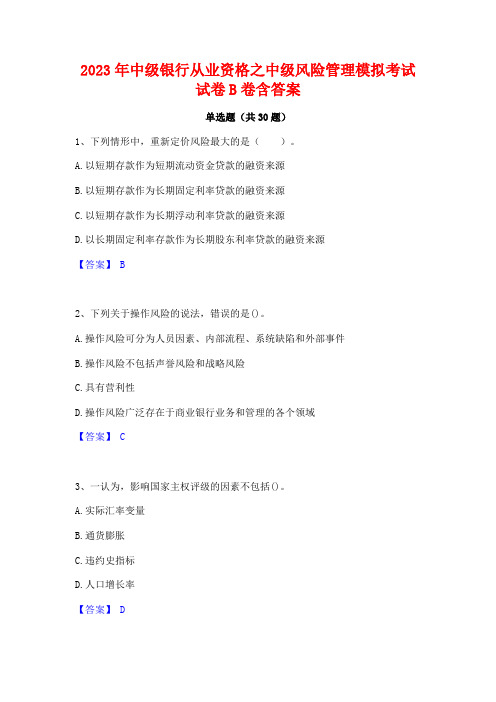 2023年中级银行从业资格之中级风险管理模拟考试试卷B卷含答案

单选题（共30题）

1、下列情形中，重新定价风险最大的是（　）。

A.以短期存款作为短期流动资金贷款的融资来源

B.以短期存款作为长期固定利率贷款的融资来源

C.以短期存款作为长期浮动利率贷款的融资来源

D.以长期固定利率存款作为长期股东利率贷款的融资来源

【答案】 B

2、下列关于操作风险的说法，错误的是()。

A.操作风险可分为人员因素、内部流程、系统缺陷和外部事件

B.操作风险不包括声誉风险和战略风险

C.具有营利性

D.操作风险广泛存在于商业银行业务和管理的各个领域

【答案】 C

3、一认为，影响国家主权评级的因素不包括()。

A.实际汇率变量

B.通货膨胀

C.违约史指标

D.人口增长率

【答案】 D